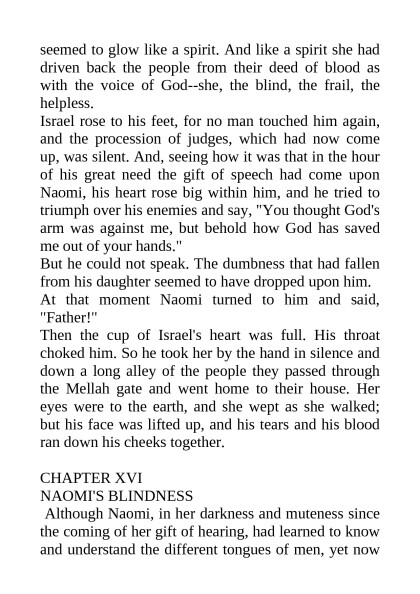 seemed to glow like a spirit. And like a spirit she had driven back the people from their deed of blood as with the voice of God--she, the blind, the frail, the helpless.
Israel rose to his feet, for no man touched him again, and the procession of judges, which had now come up, was silent. And, seeing how it was that in the hour of his great need the gift of speech had come upon Naomi, his heart rose big within him, and he tried to triumph over his enemies and say, "You thought God's arm was against me, but behold how God has saved me out of your hands."
But he could not speak. The dumbness that had fallen from his daughter seemed to have dropped upon him.
At that moment Naomi turned to him and said, "Father!"
Then the cup of Israel's heart was full. His throat choked him. So he took her by the hand in silence and down a long alley of the people they passed through the Mellah gate and went home to their house. Her eyes were to the earth, and she wept as she walked; but his face was lifted up, and his tears and his blood ran down his cheeks together.

CHAPTER XVI
NAOMI'S BLINDNESS
Although Naomi, in her darkness and muteness since the coming of her gift of hearing, had learned to know and understand the different tongues of men, yet now